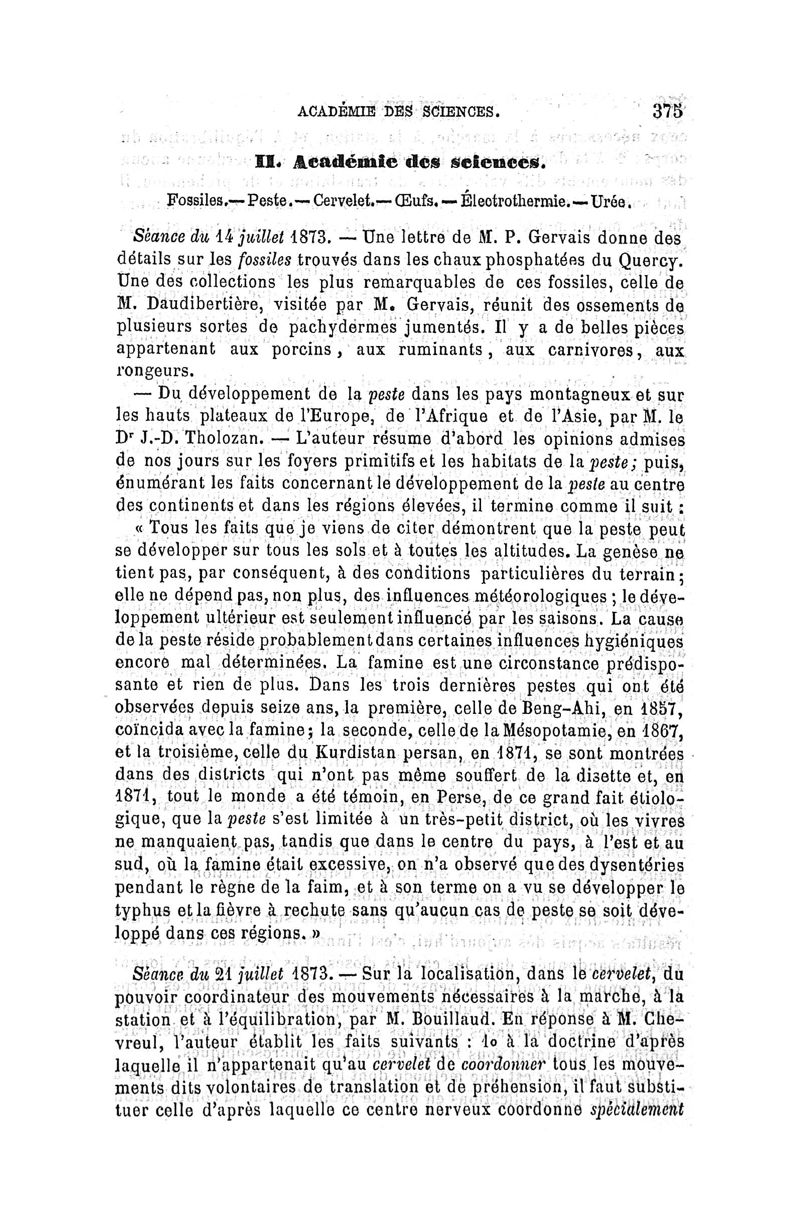 ACADÉMIE DES SCIENCES. 375

II. Académie des sciences.

Fossiles.— Peste.— Cervelet.— Œufs.— Électrothermie.— Urée.

Séance du 14 juillet 1873. — Une lettre de M. P. Gervais donne des détails sur les fossiles trouvés dans les chaux phosphatées du Quercy. Une des collections les plus remarquables de ces fossiles, celle de M. Daudibertière, visitée par M. Gervais, réunit des ossements de plusieurs sortes de pachydermes jumentés. Il y a de belles pièces appartenant aux porcins, aux ruminants, aux carnivores, aux rongeurs.

— Du développement de la peste dans les pays montagneux et sur les hauts plateaux de l'Europe, de l'Afrique et de l'Asie, par M. le Dr J.-D. Tholozan. — L'auteur résume d'abord les opinions admises de nos jours sur les foyers primitifs et les habitats de la peste; puis, énumérant les faits concernant le développement de la peste au centre des continents et dans les régions élevées, il termine comme il suit :

« Tous les faits que je viens de citer démontrent que la peste peut se développer sur tous les sols et à toutes les altitudes. La genèse ne tient pas, par conséquent, à des conditions particulières du terrain; elle ne dépend pas, non plus, des influences météorologiques ; le développement ultérieur est seulement influencé par les saisons. La cause de la peste réside probablement dans certaines influences hygiéniques encore mal déterminées. La famine est une circonstance prédisposante et rien de plus. Dans les trois dernières pestes qui ont été observées depuis seize ans, la première, celle de Beng-Ahi, en 1857, coïncida avec la famine; la seconde, celle de la Mésopotamie, en 1867, et la troisième, celle du Kurdistan persan, en 1871, se sont montrées dans des districts qui n'ont pas même souffert de la disette et, en 1871, tout le monde a été témoin, en Perse, de ce grand fait étiologique, que la peste s'est limitée à un très-petit district, où les vivres ne manquaient pas, tandis que dans le centre du pays, à l'est et au sud, où la famine était excessive, on n'a observé que des dysentéries pendant le règne de la faim, et à son terme on a vu se développer le typhus et la fièvre à rechute sans qu'aucun cas de peste se soit développé dans ces régions. »

Séance du 21 juillet 1873. — Sur la localisation, dans le cervelet, du pouvoir coordinateur des mouvements nécessaires à la marche, à la station et à l'équilibration, par M. Bouillaud. En réponse à M. Chevreul, l'auteur établit les faits suivants : 1o à la doctrine d'après laquelle il n'appartenait qu'au cervelet de coordonner tous les mouvements dits volontaires de translation et de préhension, il faut substituer celle d'après laquelle ce centre nerveux coordonne spécialement